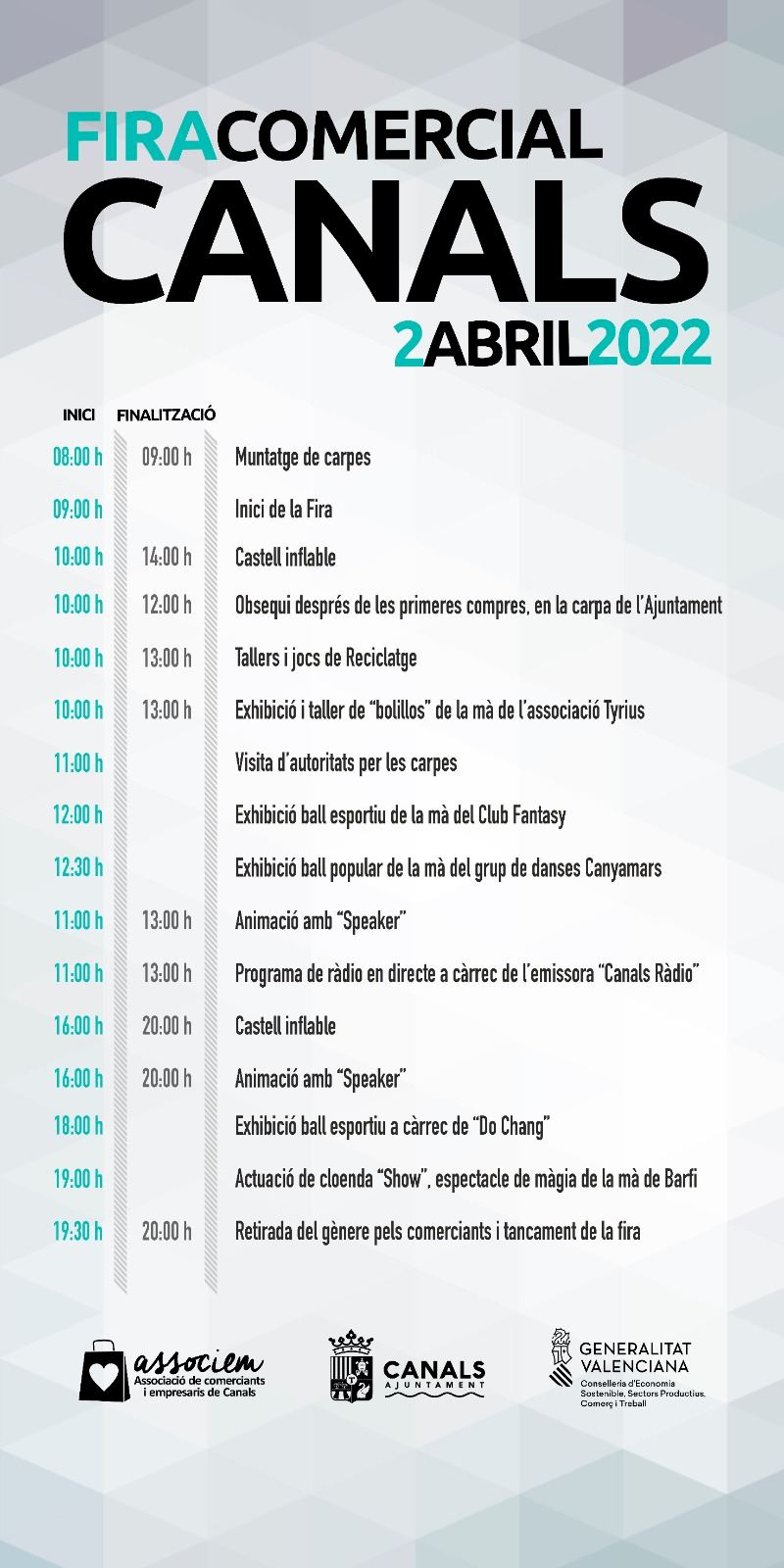 FIRACOMERCIAL
CANALS
2ABRIL2022

| INICI | FINALITZACIÓ | |
|---|---|---|
| 08:00 h | 09:00 h | Muntatge de carpes |
| 09:00 h | | Inici de la Fira |
| 10:00 h | 14:00 h | Castell inflable |
| 10:00 h | 12:00 h | Obsequi després de les primeres compres, en la carpa de l'Ajuntament |
| 10:00 h | 13:00 h | Tallers i jocs de Reciclatge |
| 10:00 h | 13:00 h | Exhibició i taller de "bolillos" de la mà de l'associació Tyrius |
| 11:00 h | | Visita d'autoritats per les carpes |
| 12:00 h | | Exhibició ball esportiu de la mà del Club Fantasy |
| 12:30 h | | Exhibició ball popular de la mà del grup de danses Canyamars |
| 11:00 h | 13:00 h | Animació amb "Speaker" |
| 11:00 h | 13:00 h | Programa de ràdio en directe a càrrec de l'emissora "Canals Ràdio" |
| 16:00 h | 20:00 h | Castell inflable |
| 16:00 h | 20:00 h | Animació amb "Speaker" |
| 18:00 h | | Exhibició ball esportiu a càrrec de "Do Chang" |
| 19:00 h | | Actuació de cloenda "Show", espectacle de màgia de la mà de Barfi |
| 19:30 h | 20:00 h | Retirada del gènere pels comerciants i tancament de la fira |

associem
Associació de comerciants i empresaris de Canals

CANALS
AJUNTAMENT

GENERALITAT VALENCIANA
Conselleria d'Economia Sostenible, Sectors Productius, Comerç i Treball